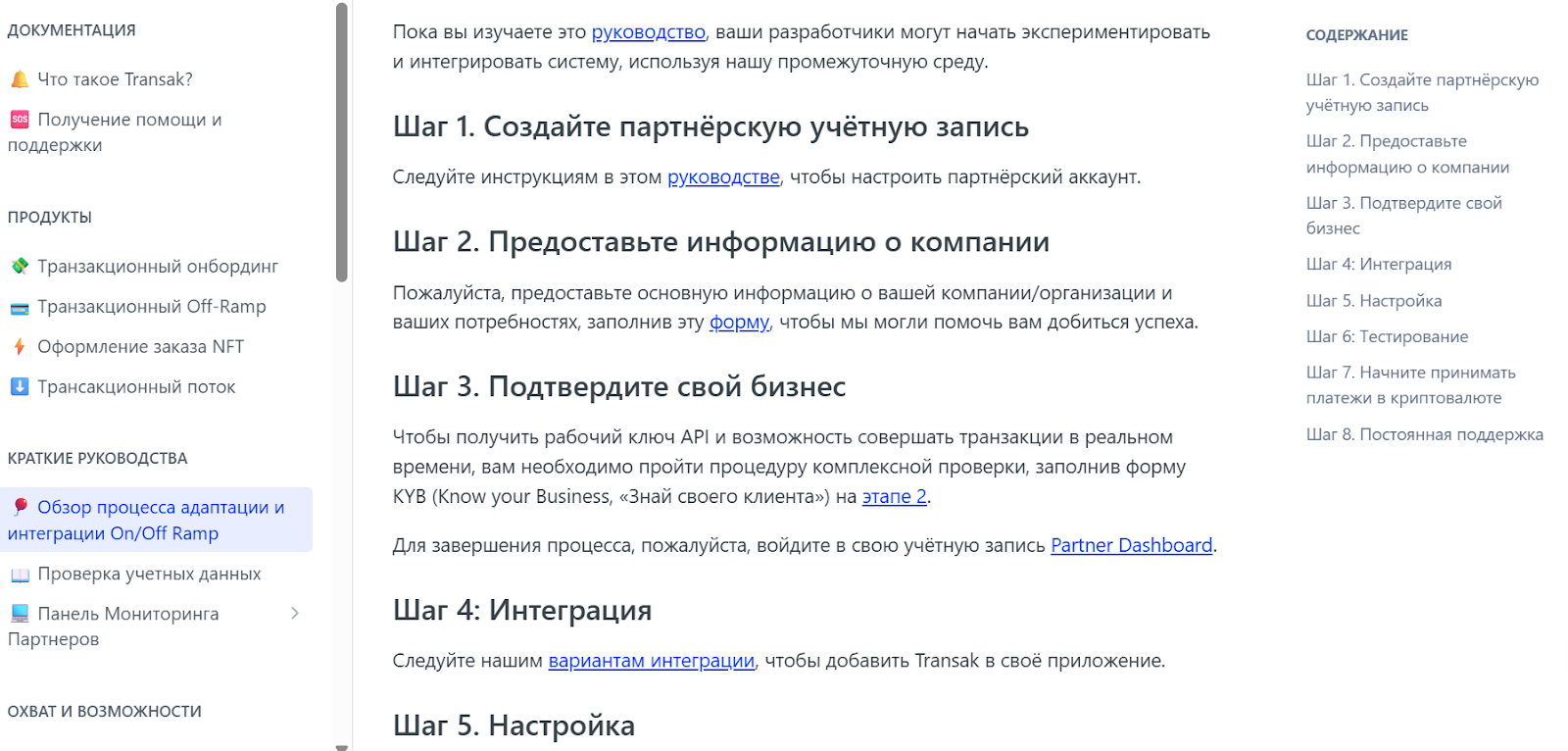 ДОКУМЕНТАЦИЯ

Что такое Transak?

Получение помощи и поддержки

ПРОДУКТЫ

Транзакционный онбординг

Транзакционный Off-Ramp

Оформление заказа NFT

Трансакционный поток

КРАТКИЕ РУКОВОДСТВА

Обзор процесса адаптации и интеграции On/Off Ramp

Проверка учетных данных

Панель Мониторинга Партнеров

ОХВАТ И ВОЗМОЖНОСТИ

Пока вы изучаете это руководство, ваши разработчики могут начать экспериментировать и интегрировать систему, используя нашу промежуточную среду.

Шаг 1. Создайте партнёрскую учётную запись

Следуйте инструкциям в этом руководстве, чтобы настроить партнёрский аккаунт.

Шаг 2. Предоставьте информацию о компании

Пожалуйста, предоставьте основную информацию о вашей компании/организации и ваших потребностях, заполнив эту форму, чтобы мы могли помочь вам добиться успеха.

Шаг 3. Подтвердите свой бизнес

Чтобы получить рабочий ключ API и возможность совершать транзакции в реальном времени, вам необходимо пройти процедуру комплексной проверки, заполнив форму KYB (Know your Business, «Знай своего клиента») на этапе 2.

Для завершения процесса, пожалуйста, войдите в свою учётную запись Partner Dashboard.

Шаг 4: Интеграция

Следуйте нашим вариантам интеграции, чтобы добавить Transak в своё приложение.

Шаг 5. Настройка

СОДЕРЖАНИЕ

Шаг 1. Создайте партнёрскую учётную запись

Шаг 2. Предоставьте информацию о компании

Шаг 3. Подтвердите свой бизнес

Шаг 4: Интеграция

Шаг 5. Настройка

Шаг 6: Тестирование

Шаг 7. Начните принимать платежи в криптовалюте

Шаг 8. Постоянная поддержка